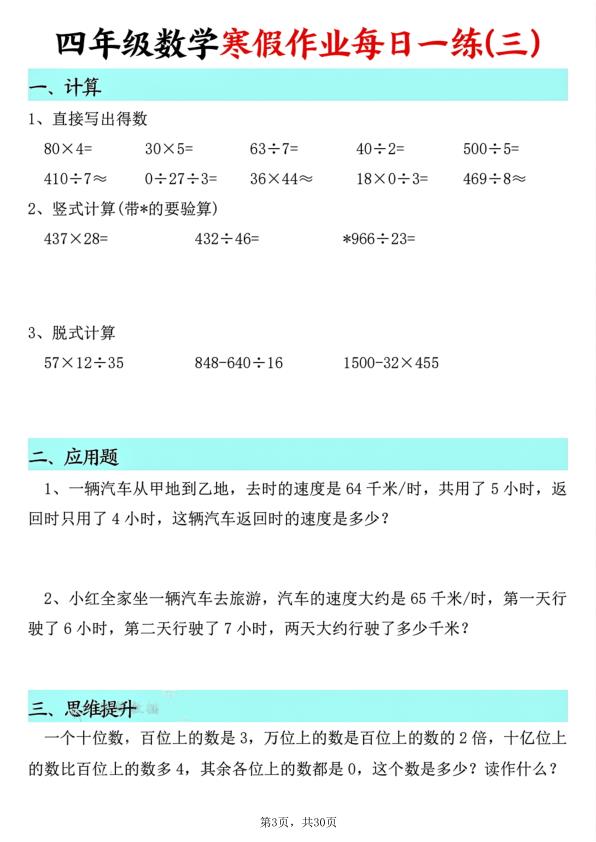 四年级数学寒假作业每日一练(三)

一、计算

1、直接写出得数

$80\times4=$　　$30\times5=$　　$63\div7=$　　$40\div2=$　　$500\div5=$

$410\div7\approx$　　$0\div27\div3=$　　$36\times44\approx$　　$18\times0\div3=$　　$469\div8\approx$

2、竖式计算(带*的要验算)

$437\times28=$　　$432\div46=$　　$*966\div23=$

3、脱式计算

$57\times12\div35$　　$848-640\div16$　　$1500-32\times455$

二、应用题

1、一辆汽车从甲地到乙地，去时的速度是 64 千米/时，共用了 5 小时，返回时只用了 4 小时，这辆汽车返回时的速度是多少？

2、小红全家坐一辆汽车去旅游，汽车的速度大约是 65 千米/时，第一天行驶了 6 小时，第二天行驶了 7 小时，两天大约行驶了多少千米？

三、思维提升

一个十位数，百位上的数是 3，万位上的数是百位上的数的 2 倍，十亿位上的数比百位上的数多 4，其余各位上的数都是 0，这个数是多少？读作什么？

第3页，共30页